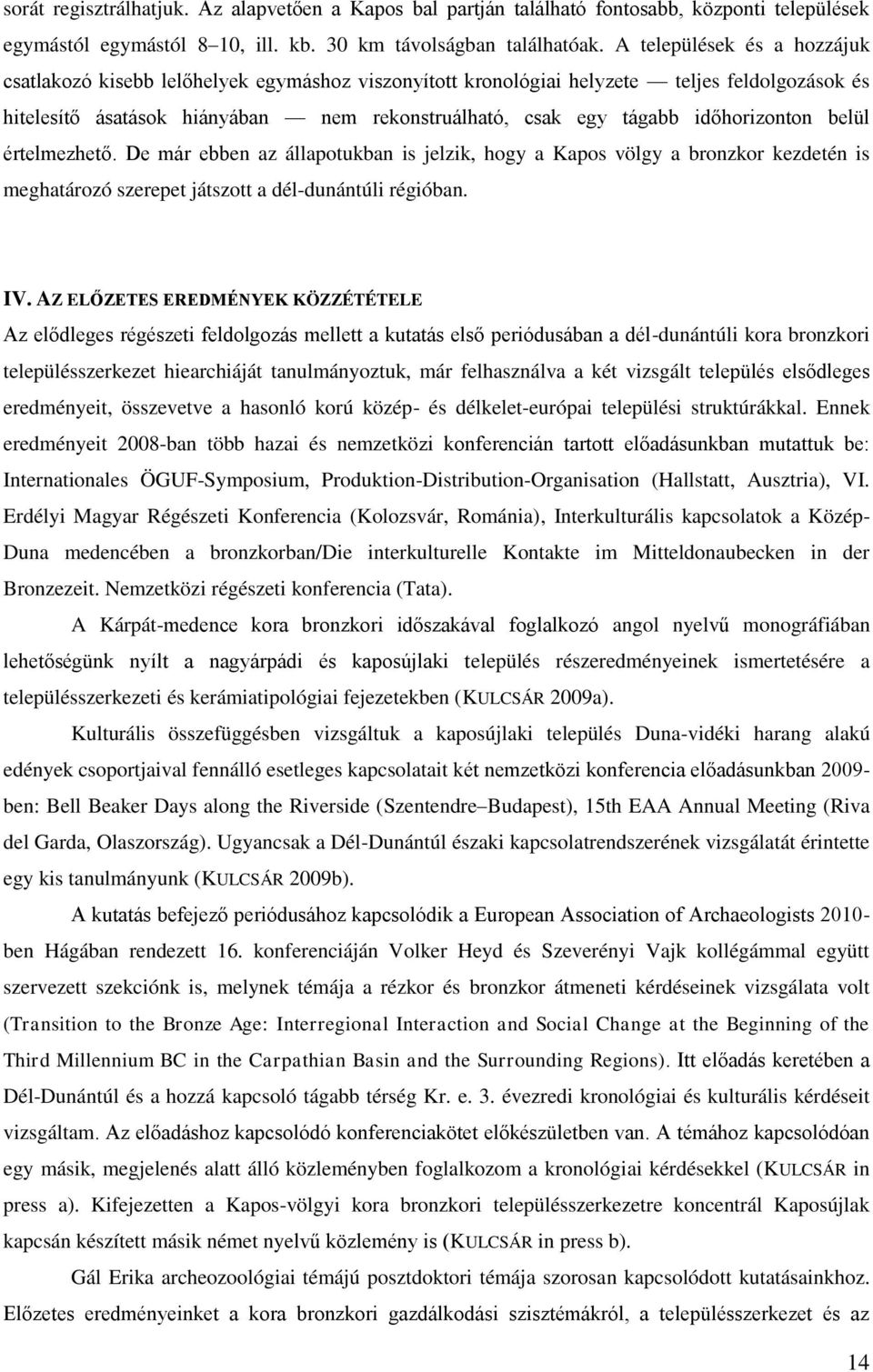 sorát regisztrálhatjuk. Az alapvetően a Kapos bal partján található fontosabb, központi települések egymástól egymástól 8–10, ill. kb. 30 km távolságban találhatóak. A települések és a hozzájuk csatlakozó kisebb lelőhelyek egymáshoz viszonyított kronológiai helyzete — teljes feldolgozások és hitelesítő ásatások hiányában — nem rekonstruálható, csak egy tágabb időhorizonton belül értelmezhető. De már ebben az állapotukban is jelzik, hogy a Kapos völgy a bronzkor kezdetén is meghatározó szerepet játszott a dél-dunántúli régióban.

IV. AZ ELŐZETES EREDMÉNYEK KÖZZÉTÉTELE
Az elődleges régészeti feldolgozás mellett a kutatás első periódusában a dél-dunántúli kora bronzkori településszerkezet hiearchiáját tanulmányoztuk, már felhasználva a két vizsgált település elsődleges eredményeit, összevetve a hasonló korú közép- és délkelet-európai települési struktúrákkal. Ennek eredményeit 2008-ban több hazai és nemzetközi konferencián tartott előadásunkban mutattuk be: Internationales ÖGUF-Symposium, Produktion-Distribution-Organisation (Hallstatt, Ausztria), VI. Erdélyi Magyar Régészeti Konferencia (Kolozsvár, Románia), Interkulturális kapcsolatok a Közép-Duna medencében a bronzkorban/Die interkulturelle Kontakte im Mitteldonaubecken in der Bronzezeit. Nemzetközi régészeti konferencia (Tata).

A Kárpát-medence kora bronzkori időszakával foglalkozó angol nyelvű monográfiában lehetőségünk nyílt a nagyárpádi és kaposújlaki település részeredményeinek ismertetésére a településszerkezeti és kerámiatipológiai fejezetekben (KULCSÁR 2009a).

Kulturális összefüggésben vizsgáltuk a kaposújlaki település Duna-vidéki harang alakú edények csoportjaival fennálló esetleges kapcsolatait két nemzetközi konferencia előadásunkban 2009-ben: Bell Beaker Days along the Riverside (Szentendre–Budapest), 15th EAA Annual Meeting (Riva del Garda, Olaszország). Ugyancsak a Dél-Dunántúl északi kapcsolatrendszerének vizsgálatát érintette egy kis tanulmányunk (KULCSÁR 2009b).

A kutatás befejező periódusához kapcsolódik a European Association of Archaeologists 2010-ben Hágában rendezett 16. konferenciáján Volker Heyd és Szeverényi Vajk kollégámmal együtt szervezett szekciónk is, melynek témája a rézkor és bronzkor átmeneti kérdéseinek vizsgálata volt (Transition to the Bronze Age: Interregional Interaction and Social Change at the Beginning of the Third Millennium BC in the Carpathian Basin and the Surrounding Regions). Itt előadás keretében a Dél-Dunántúl és a hozzá kapcsoló tágabb térség Kr. e. 3. évezredi kronológiai és kulturális kérdéseit vizsgáltam. Az előadáshoz kapcsolódó konferenciakötet előkészületben van. A témához kapcsolódóan egy másik, megjelenés alatt álló közleményben foglalkozom a kronológiai kérdésekkel (KULCSÁR in press a). Kifejezetten a Kapos-völgyi kora bronzkori településszerkezetre koncentrál Kaposújlak kapcsán készített másik német nyelvű közlemény is (KULCSÁR in press b).

Gál Erika archeozoológiai témájú posztdoktori témája szorosan kapcsolódott kutatásainkhoz. Előzetes eredményeinket a kora bronzkori gazdálkodási szisztémákról, a településszerkezet és az

14